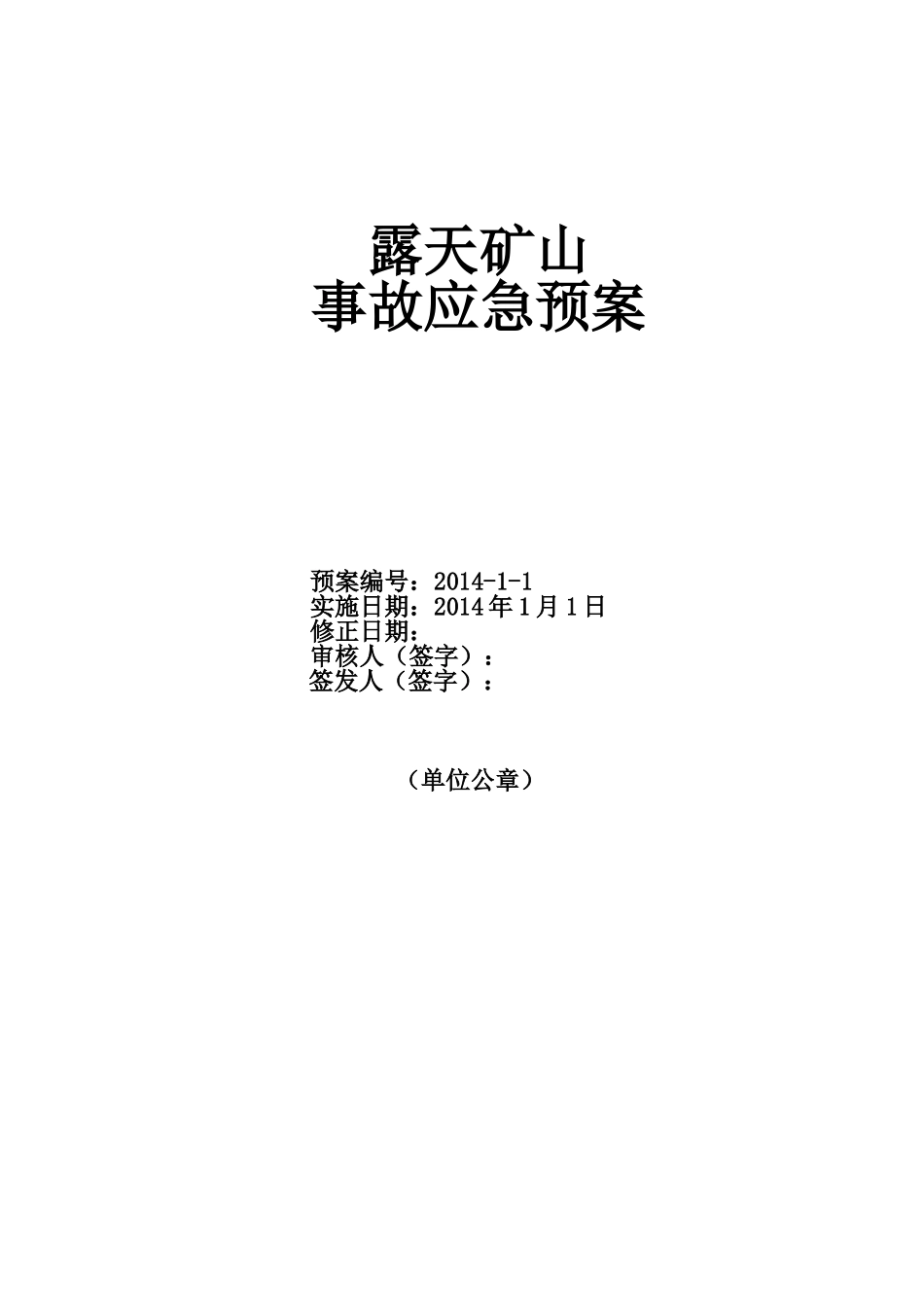 露天矿山
事故应急预案

预案编号：2014-1-1
实施日期：2014年1月1日
修正日期：
审核人（签字）：
签发人（签字）：

（单位公章）